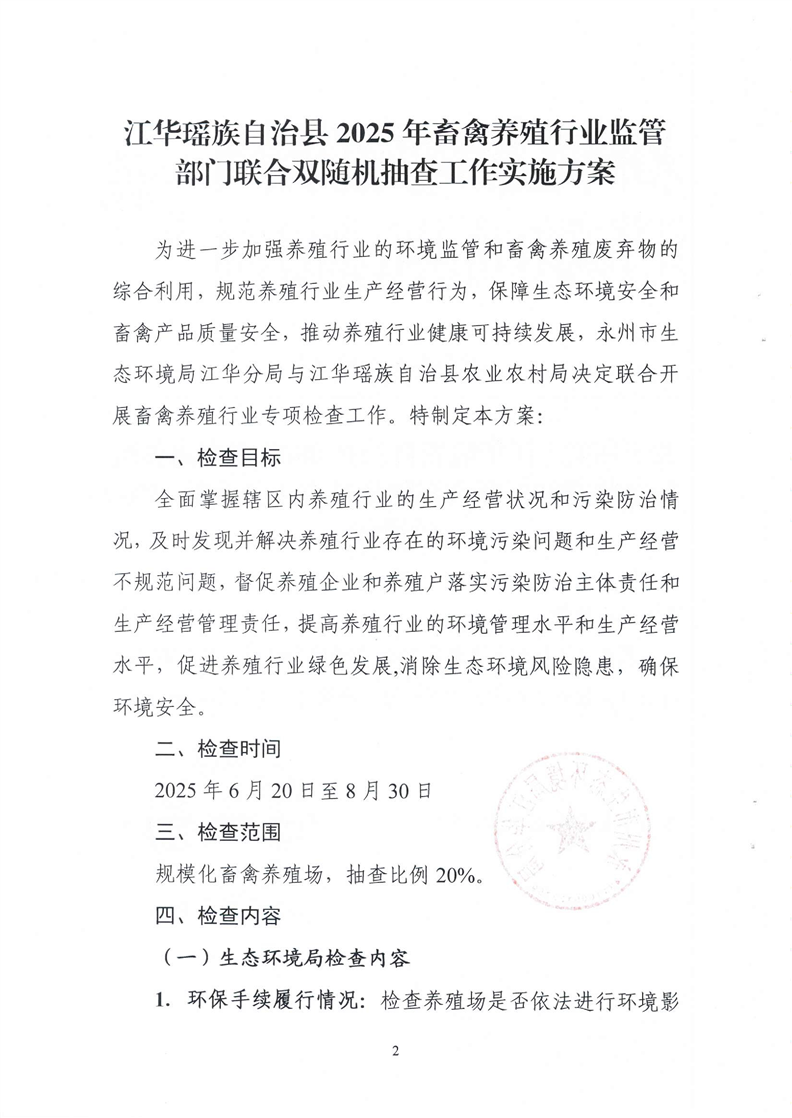 江华瑶族自治县 2025 年畜禽养殖行业监管部门联合双随机抽查工作实施方案

为进一步加强养殖行业的环境监管和畜禽养殖废弃物的综合利用，规范养殖行业生产经营行为，保障生态环境安全和畜禽产品质量安全，推动养殖行业健康可持续发展，永州市生态环境局江华分局与江华瑶族自治县农业农村局决定联合开展畜禽养殖行业专项检查工作。特制定本方案：

一、检查目标

全面掌握辖区内养殖行业的生产经营状况和污染防治情况，及时发现并解决养殖行业存在的环境污染问题和生产经营不规范问题，督促养殖企业和养殖户落实污染防治主体责任和生产经营管理责任，提高养殖行业的环境管理水平和生产经营水平，促进养殖行业绿色发展,消除生态环境风险隐患，确保环境安全。

二、检查时间

2025 年 6 月 20 日至 8 月 30 日

三、检查范围

规模化畜禽养殖场，抽查比例 20%。

四、检查内容

（一）生态环境局检查内容

1. 环保手续履行情况：检查养殖场是否依法进行环境影

2